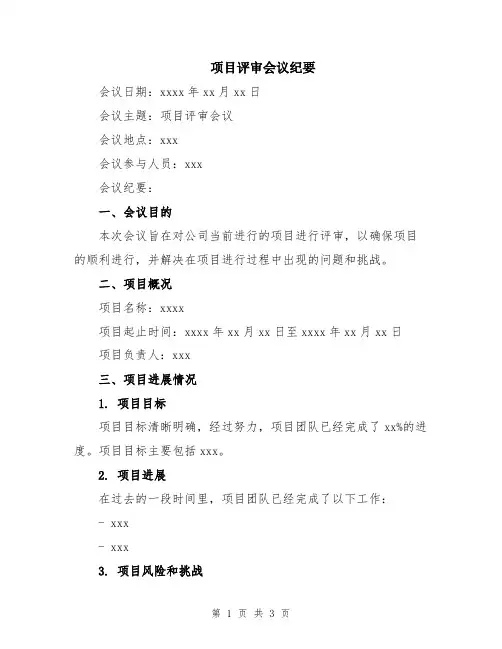 项目评审会议纪要

会议日期：xxxx 年 xx 月 xx 日

会议主题：项目评审会议

会议地点：xxx

会议参与人员：xxx

会议纪要：

一、会议目的

本次会议旨在对公司当前进行的项目进行评审，以确保项目的顺利进行，并解决在项目进行过程中出现的问题和挑战。

二、项目概况

项目名称：xxxx

项目起止时间：xxxx 年 xx 月 xx 日至 xxxx 年 xx 月 xx 日

项目负责人：xxx

三、项目进展情况

1. 项目目标

项目目标清晰明确，经过努力，项目团队已经完成了 xx%的进度。项目目标主要包括 xxx。

2. 项目进展

在过去的一段时间里，项目团队已经完成了以下工作：

- xxx

- xxx

3. 项目风险和挑战

第 1 页 共 3 页